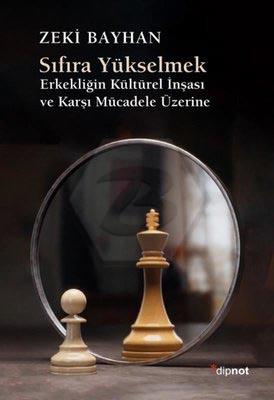 ZEKİ BAYHAN

Sıfıra Yükselmek
Erkekliğin Kültürel İnşası ve Karşı Mücadele Üzerine

dipnot